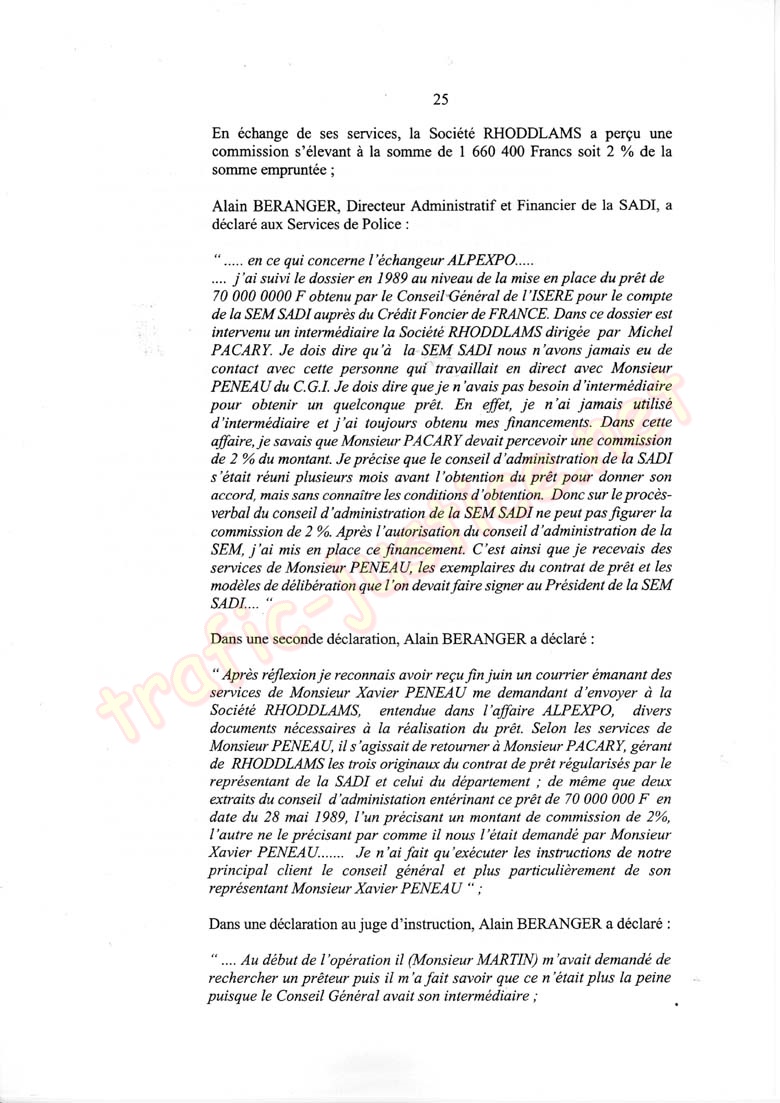 25

En échange de ses services, la Société RHODDLAMS a perçu une commission s'élevant à la somme de 1 660 400 Francs soit 2 % de la somme empruntée ;

Alain BERANGER, Directeur Administratif et Financier de la SADI, a déclaré aux Services de Police :

" ..... en ce qui concerne l'échangeur ALPEXPO.....
.... j'ai suivi le dossier en 1989 au niveau de la mise en place du prêt de 70 000 0000 F obtenu par le Conseil Général de l'ISERE pour le compte de la SEM SADI auprès du Crédit Foncier de FRANCE. Dans ce dossier est intervenu un intermédiaire la Société RHODDLAMS dirigée par Michel PACARY. Je dois dire qu'à la SEM SADI nous n'avons jamais eu de contact avec cette personne qui travaillait en direct avec Monsieur PENEAU du C.G.I. Je dois dire que je n'avais pas besoin d'intermédiaire pour obtenir un quelconque prêt. En effet, je n'ai jamais utilisé d'intermédiaire et j'ai toujours obtenu mes financements. Dans cette affaire, je savais que Monsieur PACARY devait percevoir une commission de 2 % du montant. Je précise que le conseil d'administration de la SADI s'était réuni plusieurs mois avant l'obtention du prêt pour donner son accord, mais sans connaître les conditions d'obtention. Donc sur le procès-verbal du conseil d'administration de la SEM SADI ne peut pas figurer la commission de 2 %. Après l'autorisation du conseil d'administration de la SEM, j'ai mis en place ce financement. C'est ainsi que je recevais des services de Monsieur PENEAU, les exemplaires du contrat de prêt et les modèles de délibération que l'on devait faire signer au Président de la SEM SADI.... "

Dans une seconde déclaration, Alain BERANGER a déclaré :

" Après réflexion je reconnais avoir reçu fin juin un courrier émanant des services de Monsieur Xavier PENEAU me demandant d'envoyer à la Société RHODDLAMS, entendue dans l'affaire ALPEXPO, divers documents nécessaires à la réalisation du prêt. Selon les services de Monsieur PENEAU, il s'agissait de retourner à Monsieur PACARY, gérant de RHODDLAMS les trois originaux du contrat de prêt régularisés par le représentant de la SADI et celui du département ; de même que deux extraits du conseil d'administation entérinant ce prêt de 70 000 000 F en date du 28 mai 1989, l'un précisant un montant de commission de 2%, l'autre ne le précisant par comme il nous l'était demandé par Monsieur Xavier PENEAU....... Je n'ai fait qu'exécuter les instructions de notre principal client le conseil général et plus particulièrement de son représentant Monsieur Xavier PENEAU " ;

Dans une déclaration au juge d'instruction, Alain BERANGER a déclaré :

" .... Au début de l'opération il (Monsieur MARTIN) m'avait demandé de rechercher un prêteur puis il m'a fait savoir que ce n'était plus la peine puisque le Conseil Général avait son intermédiaire ;

trafic-justice